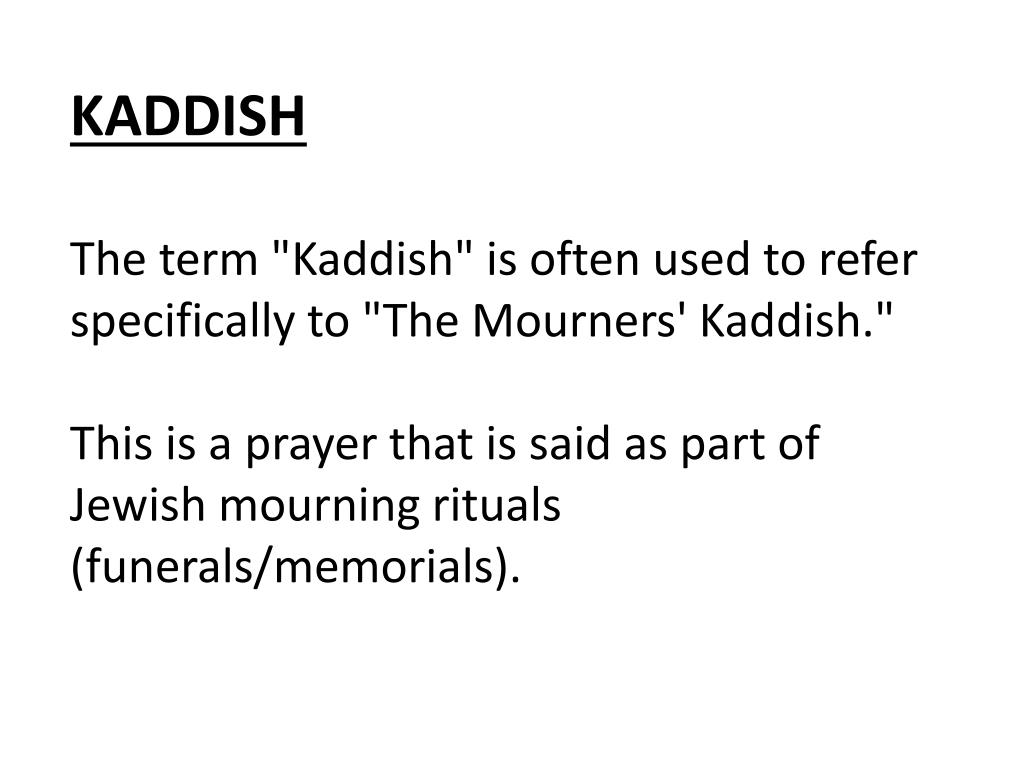 KADDISH

The term "Kaddish" is often used to refer specifically to "The Mourners' Kaddish."

This is a prayer that is said as part of Jewish mourning rituals (funerals/memorials).